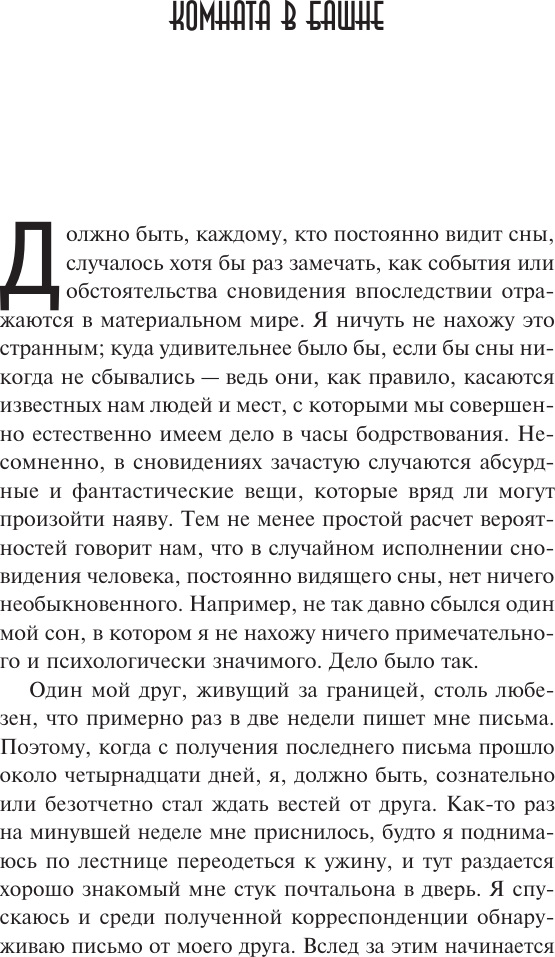 КОМНАТА В БАШНЕ

Должно быть, каждому, кто постоянно видит сны, случалось хотя бы раз замечать, как события или обстоятельства сновидения впоследствии отражаются в материальном мире. Я ничуть не нахожу это странным; куда удивительнее было бы, если бы сны никогда не сбывались — ведь они, как правило, касаются известных нам людей и мест, с которыми мы совершенно естественно имеем дело в часы бодрствования. Несомненно, в сновидениях зачастую случаются абсурдные и фантастические вещи, которые вряд ли могут произойти наяву. Тем не менее простой расчет вероятностей говорит нам, что в случайном исполнении сновидения человека, постоянно видящего сны, нет ничего необыкновенного. Например, не так давно сбылся один мой сон, в котором я не нахожу ничего примечательного и психологически значимого. Дело было так.

Один мой друг, живущий за границей, столь любезен, что примерно раз в две недели пишет мне письма. Поэтому, когда с получения последнего письма прошло около четырнадцати дней, я, должно быть, сознательно или безотчетно стал ждать вестей от друга. Как-то раз на минувшей неделе мне приснилось, будто я поднимаюсь по лестнице переодеться к ужину, и тут раздается хорошо знакомый мне стук почтальона в дверь. Я спускаюсь и среди полученной корреспонденции обнаруживаю письмо от моего друга. Вслед за этим начинается